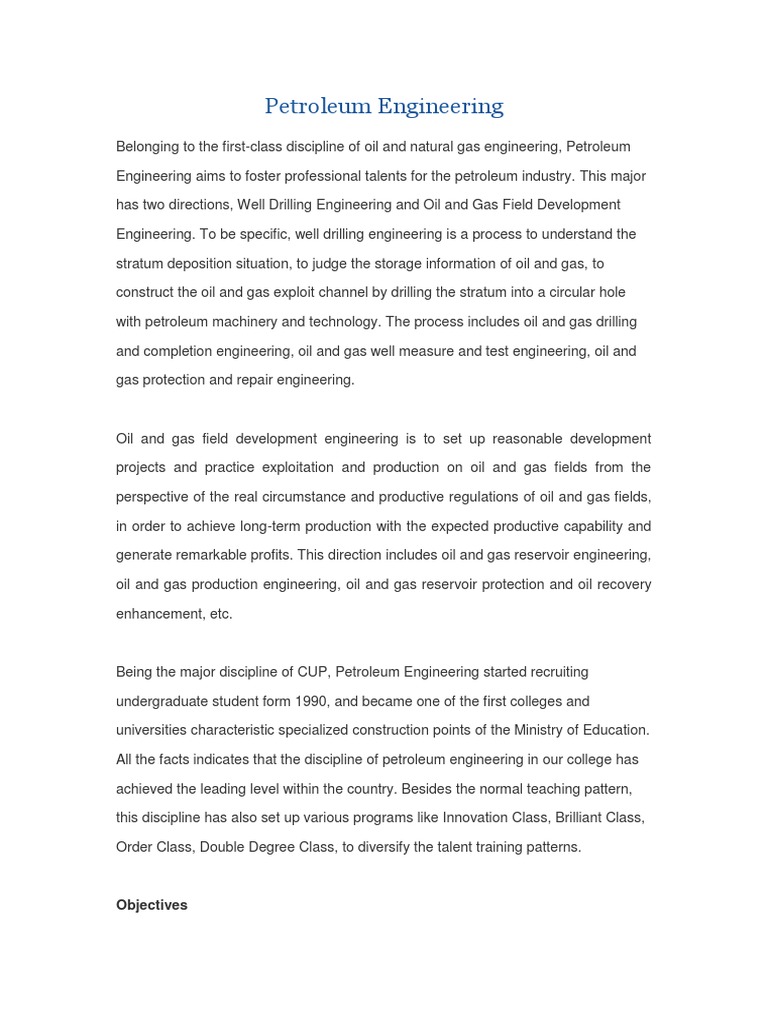 Petroleum Engineering

Belonging to the first-class discipline of oil and natural gas engineering, Petroleum Engineering aims to foster professional talents for the petroleum industry. This major has two directions, Well Drilling Engineering and Oil and Gas Field Development Engineering. To be specific, well drilling engineering is a process to understand the stratum deposition situation, to judge the storage information of oil and gas, to construct the oil and gas exploit channel by drilling the stratum into a circular hole with petroleum machinery and technology. The process includes oil and gas drilling and completion engineering, oil and gas well measure and test engineering, oil and gas protection and repair engineering.

Oil and gas field development engineering is to set up reasonable development projects and practice exploitation and production on oil and gas fields from the perspective of the real circumstance and productive regulations of oil and gas fields, in order to achieve long-term production with the expected productive capability and generate remarkable profits. This direction includes oil and gas reservoir engineering, oil and gas production engineering, oil and gas reservoir protection and oil recovery enhancement, etc.

Being the major discipline of CUP, Petroleum Engineering started recruiting undergraduate student form 1990, and became one of the first colleges and universities characteristic specialized construction points of the Ministry of Education. All the facts indicates that the discipline of petroleum engineering in our college has achieved the leading level within the country. Besides the normal teaching pattern, this discipline has also set up various programs like Innovation Class, Brilliant Class, Order Class, Double Degree Class, to diversify the talent training patterns.

Objectives